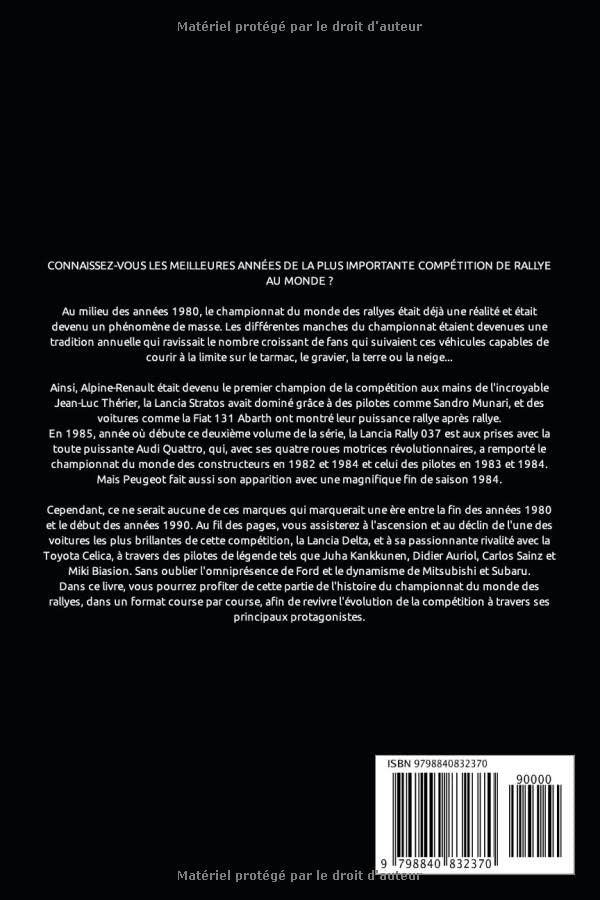 Matériel protégé par le droit d'auteur

CONNAISSEZ-VOUS LES MEILLEURES ANNÉES DE LA PLUS IMPORTANTE COMPÉTITION DE RALLYE AU MONDE ?

Au milieu des années 1980, le championnat du monde des rallyes était déjà une réalité et était devenu un phénomène de masse. Les différentes manches du championnat étaient devenues une tradition annuelle qui ravissait le nombre croissant de fans qui suivaient ces véhicules capables de courir à la limite sur le tarmac, le gravier, la terre ou la neige...

Ainsi, Alpine-Renault était devenu le premier champion de la compétition aux mains de l'incroyable Jean-Luc Thérier, la Lancia Stratos avait dominé grâce à des pilotes comme Sandro Munari, et des voitures comme la Fiat 131 Abarth ont montré leur puissance rallye après rallye.
En 1985, année où débute ce deuxième volume de la série, la Lancia Rally 037 est aux prises avec la toute puissante Audi Quattro, qui, avec ses quatre roues motrices révolutionnaires, a remporté le championnat du monde des constructeurs en 1982 et 1984 et celui des pilotes en 1983 et 1984. Mais Peugeot fait aussi son apparition avec une magnifique fin de saison 1984.

Cependant, ce ne serait aucune de ces marques qui marquerait une ère entre la fin des années 1980 et le début des années 1990. Au fil des pages, vous assisterez à l'ascension et au déclin de l'une des voitures les plus brillantes de cette compétition, la Lancia Delta, et à sa passionnante rivalité avec la Toyota Celica, à travers des pilotes de légende tels que Juha Kankkunen, Didier Auriol, Carlos Sainz et Miki Biasion. Sans oublier l'omniprésence de Ford et le dynamisme de Mitsubishi et Subaru.
Dans ce livre, vous pourrez profiter de cette partie de l'histoire du championnat du monde des rallyes, dans un format course par course, afin de revivre l'évolution de la compétition à travers ses principaux protagonistes.

ISBN 9798840832370

90000

9 798840 832370

Matériel protégé par le droit d'auteur